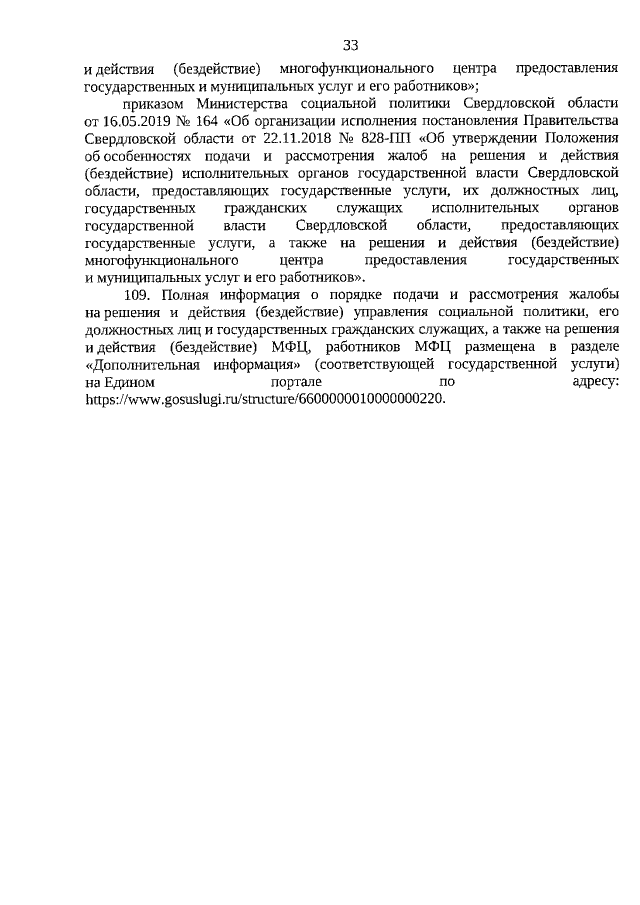 33

и действия (бездействие) многофункционального центра предоставления государственных и муниципальных услуг и его работников»;

приказом Министерства социальной политики Свердловской области от 16.05.2019 № 164 «Об организации исполнения постановления Правительства Свердловской области от 22.11.2018 № 828-ПП «Об утверждении Положения об особенностях подачи и рассмотрения жалоб на решения и действия (бездействие) исполнительных органов государственной власти Свердловской области, предоставляющих государственные услуги, их должностных лиц, государственных гражданских служащих исполнительных органов государственной власти Свердловской области, предоставляющих государственные услуги, а также на решения и действия (бездействие) многофункционального центра предоставления государственных и муниципальных услуг и его работников».

109. Полная информация о порядке подачи и рассмотрения жалобы на решения и действия (бездействие) управления социальной политики, его должностных лиц и государственных гражданских служащих, а также на решения и действия (бездействие) МФЦ, работников МФЦ размещена в разделе «Дополнительная информация» (соответствующей государственной услуги) на Едином портале по адресу: https://www.gosuslugi.ru/structure/6600000010000000220.